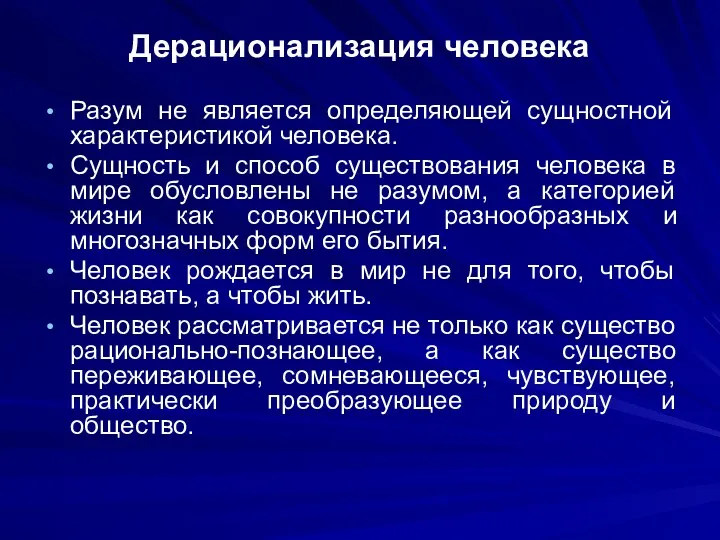 Дерационализация человека

• Разум не является определяющей сущностной характеристикой человека.

• Сущность и способ существования человека в мире обусловлены не разумом, а категорией жизни как совокупности разнообразных и многозначных форм его бытия.

• Человек рождается в мир не для того, чтобы познавать, а чтобы жить.

• Человек рассматривается не только как существо рационально-познающее, а как существо переживающее, сомневающееся, чувствующее, практически преобразующее природу и общество.